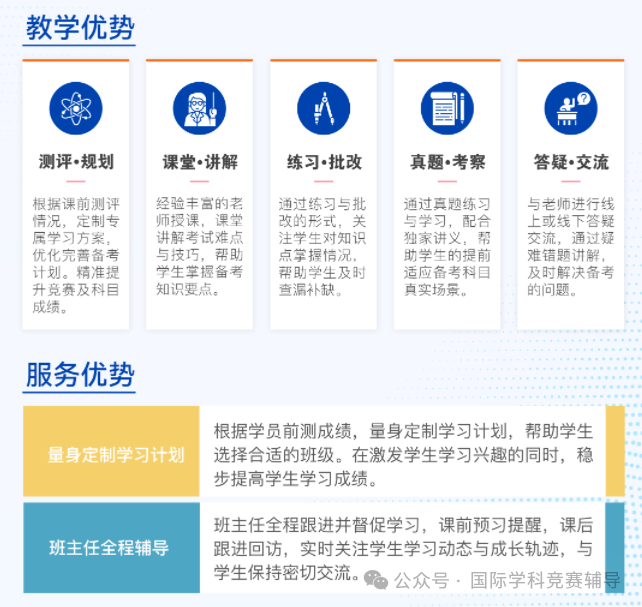 教学优势

测评•规划

根据课前测评情况，定制专属学习方案，优化完善备考计划。精准提升竞赛及科目成绩。

课堂•讲解

经验丰富的老师授课，课堂讲解考试难点与技巧，帮助学生掌握备考知识要点。

练习•批改

通过练习与批改的形式，关注学生对知识点掌握情况，帮助学生及时查漏补缺。

真题•考察

通过真题练习与学习，配合独家讲义，帮助学生的提前适应备考科目真实场景。

答疑•交流

与老师进行线上或线下答疑交流，通过疑难错题讲解，及时解决备考的问题。

服务优势

量身定制学习计划

根据学员前测成绩，量身定制学习计划，帮助学生选择合适的班级。在激发学生学习兴趣的同时，稳步提高学生学习成绩。

班主任全程辅导

班主任全程跟进并督促学习，课前预习提醒，课后跟进回访，实时关注学生学习动态与成长轨迹，与学生保持密切交流。

公众号 · 国际学科竞赛辅导